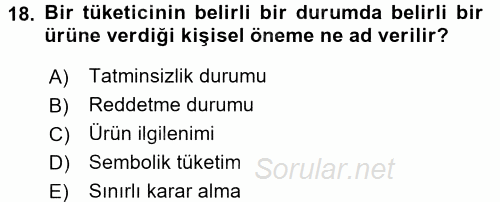 18. Bir tüketicinin belirli bir durumda belirli bir ürüne verdiği kişisel öneme ne ad verilir?

A) Tatminsizlik durumu
B) Reddetme durumu
C) Ürün ilgilenimi
D) Sembolik tüketim
E) Sınırlı karar alma

Sorular.net